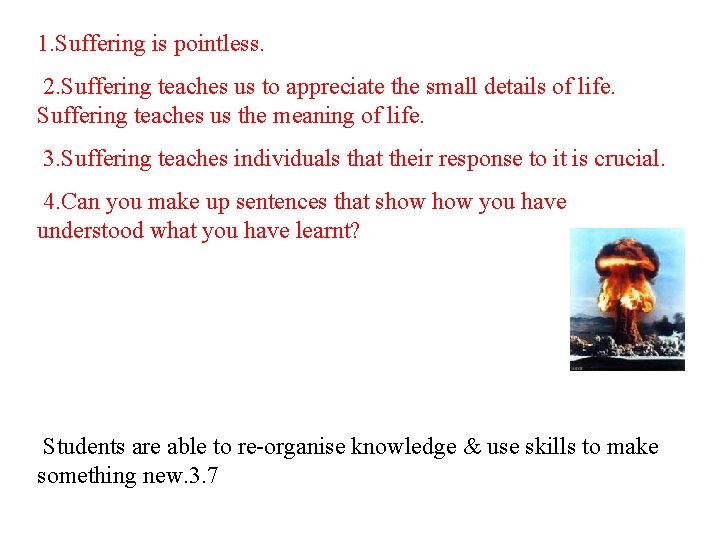 1.Suffering is pointless.

2.Suffering teaches us to appreciate the small details of life. Suffering teaches us the meaning of life.

3.Suffering teaches individuals that their response to it is crucial.

4.Can you make up sentences that show how you have understood what you have learnt?

Students are able to re-organise knowledge & use skills to make something new.3.7